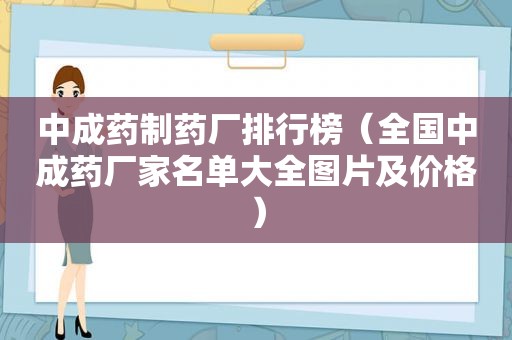 中成药制药厂排行榜（全国中成药厂家名单大全图片及价格）